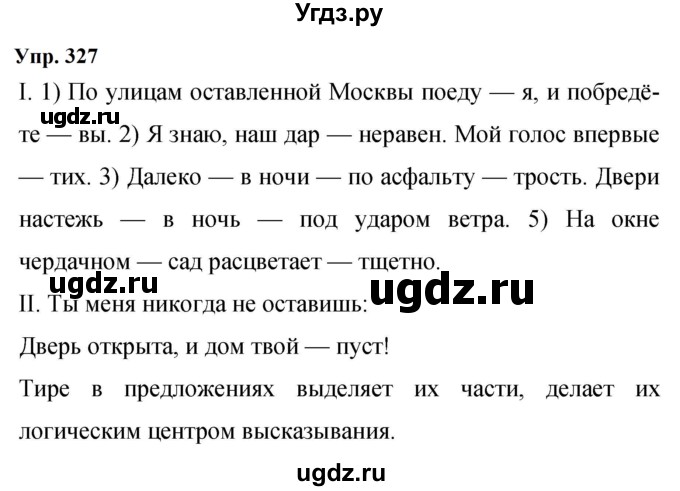 Угдз.ру

Упр. 327

I. 1) По улицам оставленной Москвы поеду — я, и побредёте — вы. 2) Я знаю, наш дар — неравен. Мой голос впервые — тих. 3) Далеко — в ночи — по асфальту — трость. Двери настежь — в ночь — под ударом ветра. 5) На окне чердачном — сад расцветает — тщетно.

ugdz.ru

ugdz.ru

ugdz.ru

II. Ты меня никогда не оставишь:

Дверь открыта, и дом твой — пуст!

Тире в предложениях выделяет их части, делает их логическим центром высказывания.

ugdz.ru